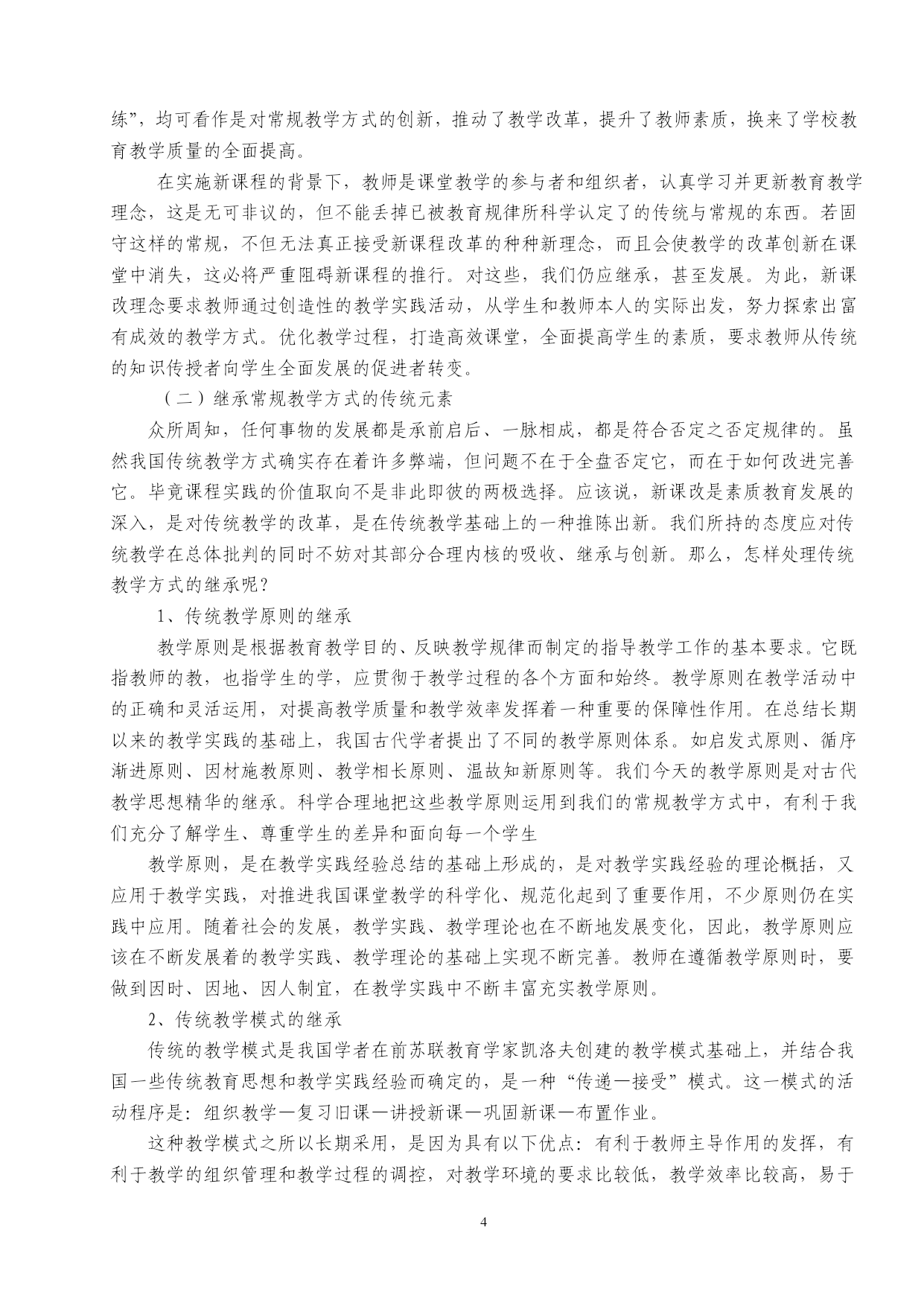 练”，均可看作是对常规教学方式的创新，推动了教学改革，提升了教师素质，换来了学校教育教学质量的全面提高。

在实施新课程的背景下，教师是课堂教学的参与者和组织者，认真学习并更新教育教学理念，这是无可非议的，但不能丢掉已被教育规律所科学认定了的传统与常规的东西。若固守这样的常规，不但无法真正接受新课程改革的种种新理念，而且会使教学的改革创新在课堂中消失，这必将严重阻碍新课程的推行。对这些，我们仍应继承，甚至发展。为此，新课改理念要求教师通过创造性的教学实践活动，从学生和教师本人的实际出发，努力探索出富有成效的教学方式。优化教学过程，打造高效课堂，全面提高学生的素质，要求教师从传统的知识传授者向学生全面发展的促进者转变。

（二）继承常规教学方式的传统元素

众所周知，任何事物的发展都是承前启后、一脉相成，都是符合否定之否定规律的。虽然我国传统教学方式确实存在着许多弊端，但问题不在于全盘否定它，而在于如何改进完善它。毕竟课程实践的价值取向不是非此即彼的两极选择。应该说，新课改是素质教育发展的深入，是对传统教学的改革，是在传统教学基础上的一种推陈出新。我们所持的态度应对传统教学在总体批判的同时不妨对其部分合理内核的吸收、继承与创新。那么，怎样处理传统教学方式的继承呢？

1、传统教学原则的继承

教学原则是根据教育教学目的、反映教学规律而制定的指导教学工作的基本要求。它既指教师的教，也指学生的学，应贯彻于教学过程的各个方面和始终。教学原则在教学活动中的正确和灵活运用，对提高教学质量和教学效率发挥着一种重要的保障性作用。在总结长期以来的教学实践的基础上，我国古代学者提出了不同的教学原则体系。如启发式原则、循序渐进原则、因材施教原则、教学相长原则、温故知新原则等。我们今天的教学原则是对古代教学思想精华的继承。科学合理地把这些教学原则运用到我们的常规教学方式中，有利于我们充分了解学生、尊重学生的差异和面向每一个学生

教学原则，是在教学实践经验总结的基础上形成的，是对教学实践经验的理论概括，又应用于教学实践，对推进我国课堂教学的科学化、规范化起到了重要作用，不少原则仍在实践中应用。随着社会的发展，教学实践、教学理论也在不断地发展变化，因此，教学原则应该在不断发展着的教学实践、教学理论的基础上实现不断完善。教师在遵循教学原则时，要做到因时、因地、因人制宜，在教学实践中不断丰富充实教学原则。

2、传统教学模式的继承

传统的教学模式是我国学者在前苏联教育学家凯洛夫创建的教学模式基础上，并结合我国一些传统教育思想和教学实践经验而确定的，是一种“传递—接受”模式。这一模式的活动程序是：组织教学—复习旧课—讲授新课—巩固新课—布置作业。

这种教学模式之所以长期采用，是因为具有以下优点：有利于教师主导作用的发挥，有利于教学的组织管理和教学过程的调控，对教学环境的要求比较低，教学效率比较高，易于

4